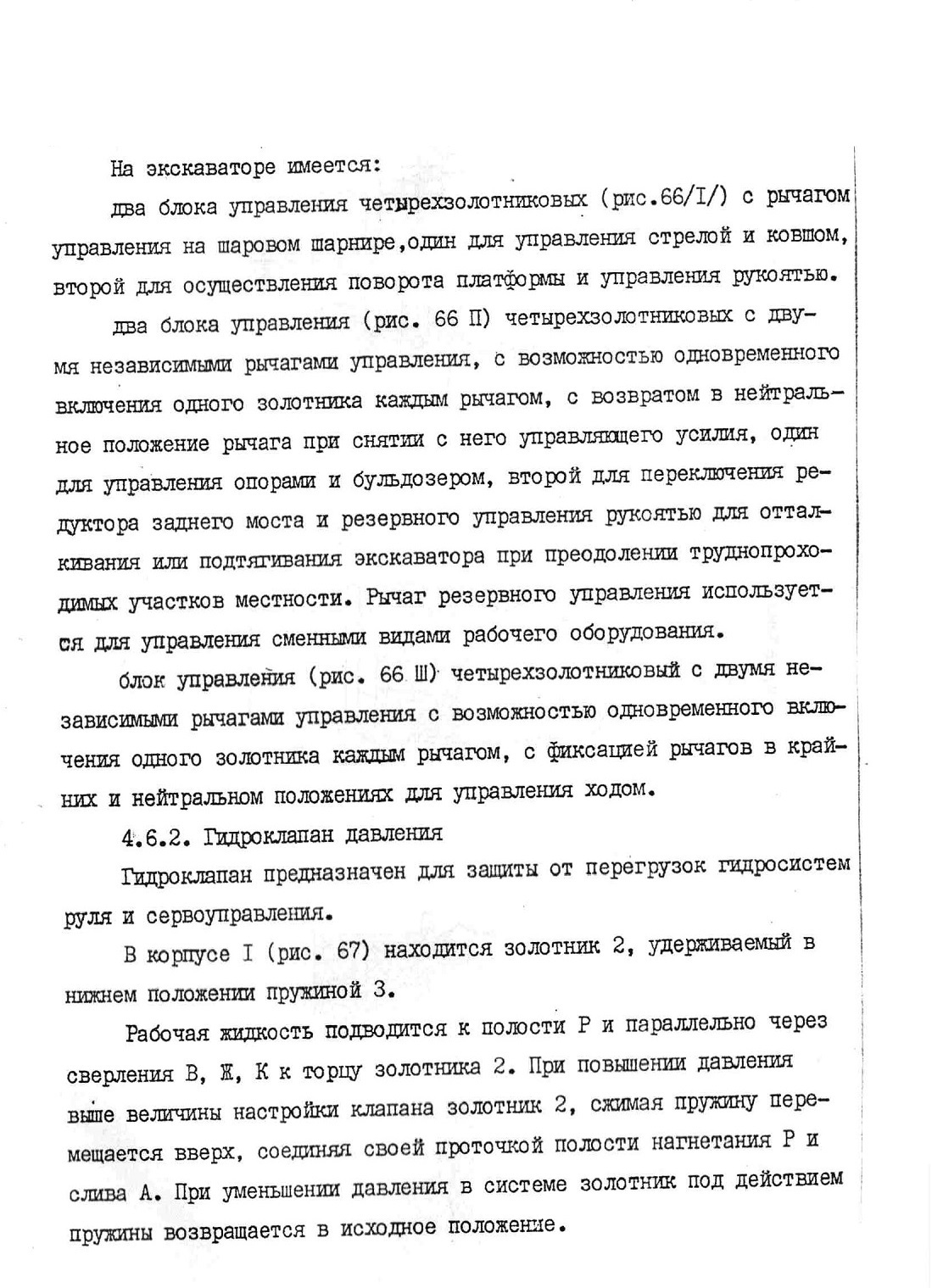 На экскаваторе имеется:

два блока управления четырехзолотниковых (рис.66/I/) с рычагом управления на шаровом шарнире,один для управления стрелой и ковшом, второй для осуществления поворота платформы и управления рукоятью.

два блока управления (рис. 66 П) четырехзолотниковых с двумя независимыми рычагами управления, с возможностью одновременного включения одного золотника каждым рычагом, с возвратом в нейтральное положение рычага при снятии с него управляющего усилия, один для управления опорами и бульдозером, второй для переключения редуктора заднего моста и резервного управления рукоятью для отталкивания или подтягивания экскаватора при преодолении труднопроходимых участков местности. Рычаг резервного управления используется для управления сменными видами рабочего оборудования.

блок управления (рис. 66 Ш) четырехзолотниковый с двумя независимыми рычагами управления с возможностью одновременного включения одного золотника каждым рычагом, с фиксацией рычагов в крайних и нейтральном положениях для управления ходом.

4.6.2. Гидроклапан давления

Гидроклапан предназначен для защиты от перегрузок гидросистем руля и сервоуправления.

В корпусе I (рис. 67) находится золотник 2, удерживаемый в нижнем положении пружиной 3.

Рабочая жидкость подводится к полости Р и параллельно через сверления В, Ж, К к торцу золотника 2. При повышении давления выше величины настройки клапана золотник 2, сжимая пружину перемещается вверх, соединяя своей проточкой полости нагнетания Р и слива А. При уменьшении давления в системе золотник под действием пружины возвращается в исходное положение.